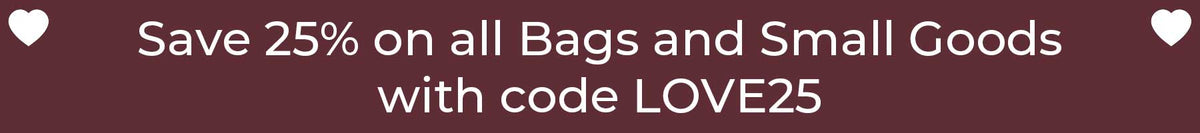 Save 25% on all Bags and Small Goods with code LOVE25